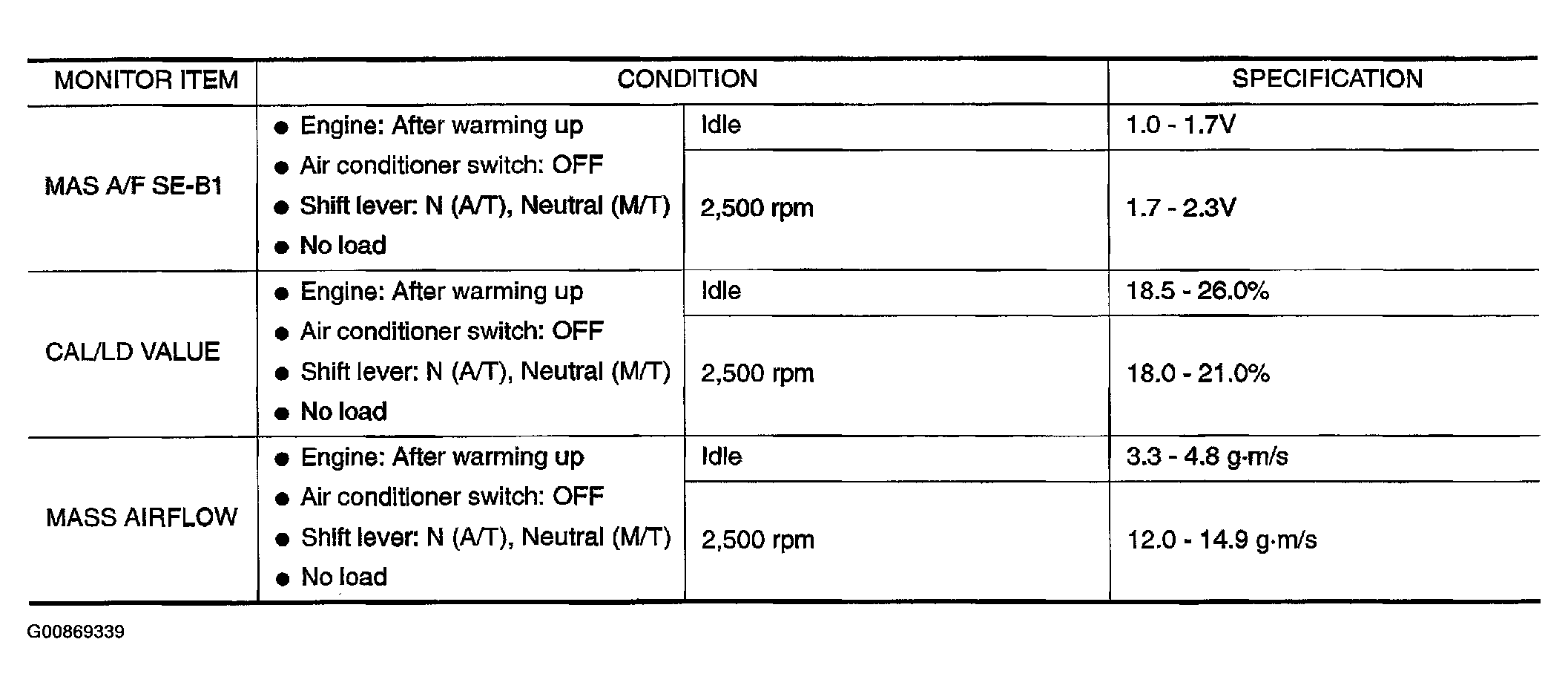 | MONITOR ITEM | CONDITION | | SPECIFICATION |
|---|---|---|---|
| MAS A/F SE-B1 | ● Engine: After warming up ● Air conditioner switch: OFF ● Shift lever: N (A/T), Neutral (M/T) ● No load | Idle | 1.0 - 1.7V |
| | | 2,500 rpm | 1.7 - 2.3V |
| CAL/LD VALUE | ● Engine: After warming up ● Air conditioner switch: OFF ● Shift lever: N (A/T), Neutral (M/T) ● No load | Idle | 18.5 - 26.0% |
| | | 2,500 rpm | 18.0 - 21.0% |
| MASS AIRFLOW | ● Engine: After warming up ● Air conditioner switch: OFF ● Shift lever: N (A/T), Neutral (M/T) ● No load | Idle | 3.3 - 4.8 g·m/s |
| | | 2,500 rpm | 12.0 - 14.9 g·m/s |

G00869339